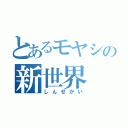 とあるモヤシの
新世界
しんせかい